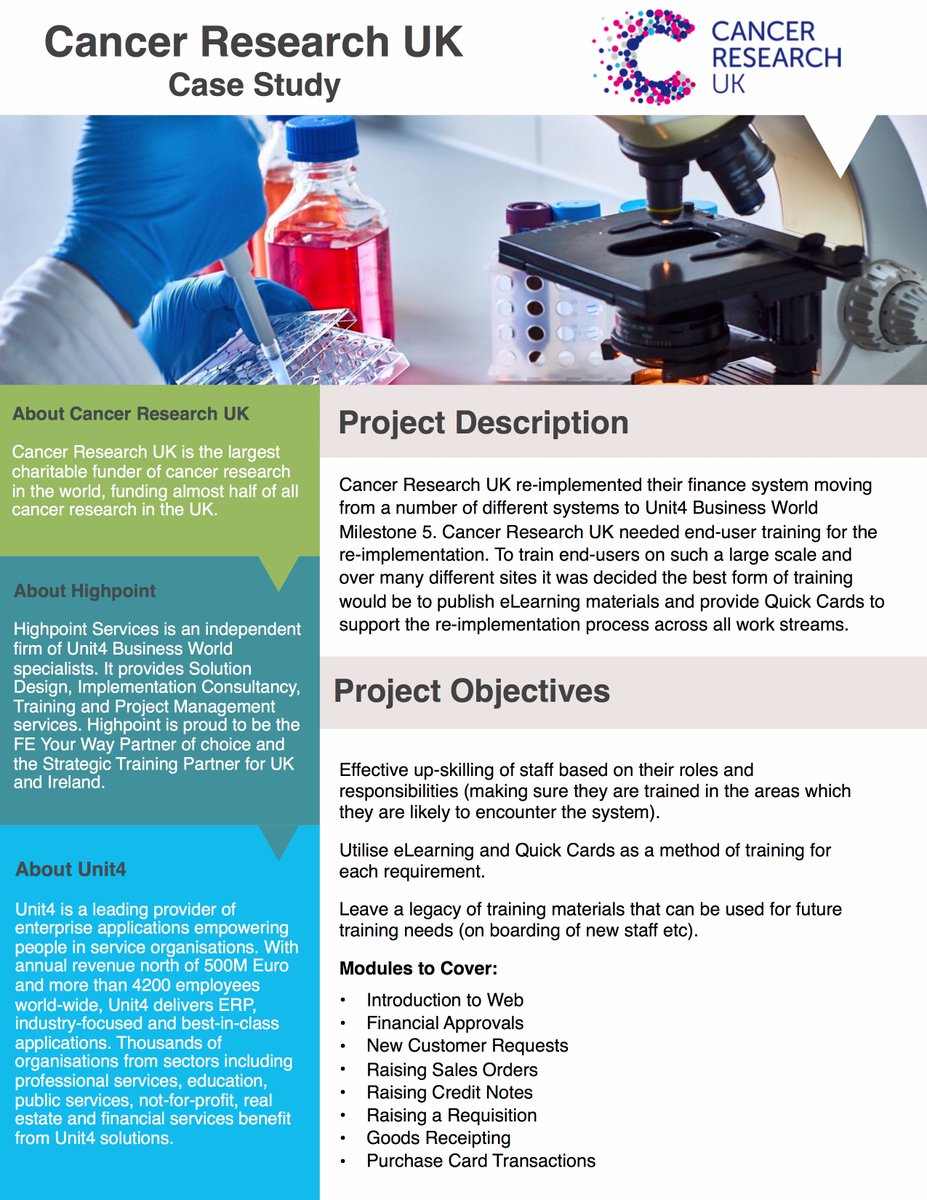 Cancer Research UK
Case Study

CANCER RESEARCH UK

About Cancer Research UK

Cancer Research UK is the largest charitable funder of cancer research in the world, funding almost half of all cancer research in the UK.

About Highpoint

Highpoint Services is an independent firm of Unit4 Business World specialists. It provides Solution Design, Implementation Consultancy, Training and Project Management services. Highpoint is proud to be the FE Your Way Partner of choice and the Strategic Training Partner for UK and Ireland.

About Unit4

Unit4 is a leading provider of enterprise applications empowering people in service organisations. With annual revenue north of 500M Euro and more than 4200 employees world-wide, Unit4 delivers ERP, industry-focused and best-in-class applications. Thousands of organisations from sectors including professional services, education, public services, not-for-profit, real estate and financial services benefit from Unit4 solutions.

Project Description

Cancer Research UK re-implemented their finance system moving from a number of different systems to Unit4 Business World Milestone 5. Cancer Research UK needed end-user training for the re-implementation. To train end-users on such a large scale and over many different sites it was decided the best form of training would be to publish eLearning materials and provide Quick Cards to support the re-implementation process across all work streams.

Project Objectives

Effective up-skilling of staff based on their roles and responsibilities (making sure they are trained in the areas which they are likely to encounter the system).

Utilise eLearning and Quick Cards as a method of training for each requirement.

Leave a legacy of training materials that can be used for future training needs (on boarding of new staff etc).

Modules to Cover:

• Introduction to Web
• Financial Approvals
• New Customer Requests
• Raising Sales Orders
• Raising Credit Notes
• Raising a Requisition
• Goods Receipting
• Purchase Card Transactions